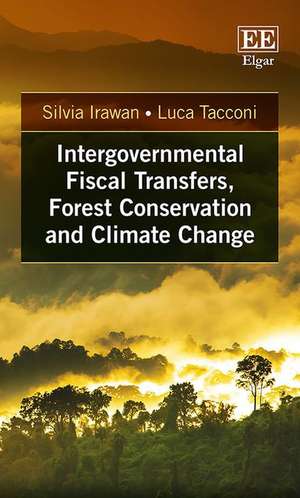 EE
Elgar

Silvia Irawan • Luca Tacconi

Intergovernmental Fiscal Transfers, Forest Conservation and Climate Change